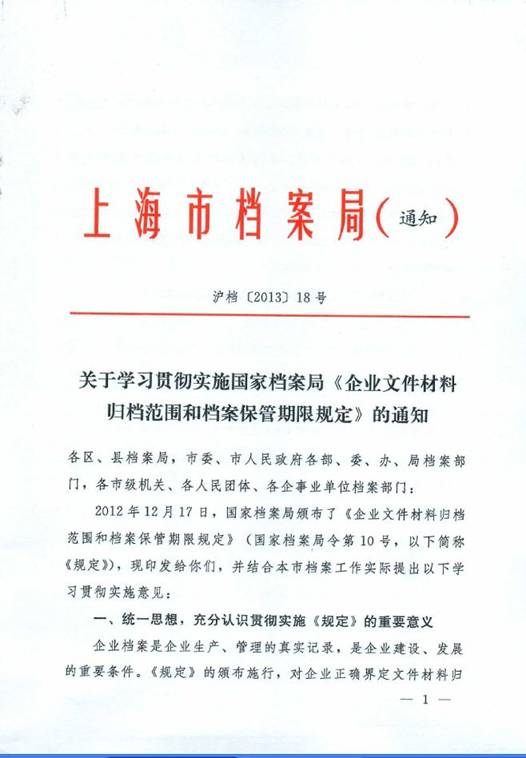 上海市档案局（通知）

沪档〔2013〕18号

关于学习贯彻实施国家档案局《企业文件材料归档范围和档案保管期限规定》的通知

各区、县档案局，市委、市人民政府各部、委、办、局档案部门，各市级机关、各人民团体、各企事业单位档案部门：

2012年12月17日，国家档案局颁布了《企业文件材料归档范围和档案保管期限规定》（国家档案局令第10号，以下简称《规定》），现印发给你们，并结合本市档案工作实际提出以下学习贯彻实施意见：

一、统一思想，充分认识贯彻实施《规定》的重要意义

企业档案是企业生产、管理的真实记录，是企业建设、发展的重要条件。《规定》的颁布施行，对企业正确界定文件材料归

— 1 —